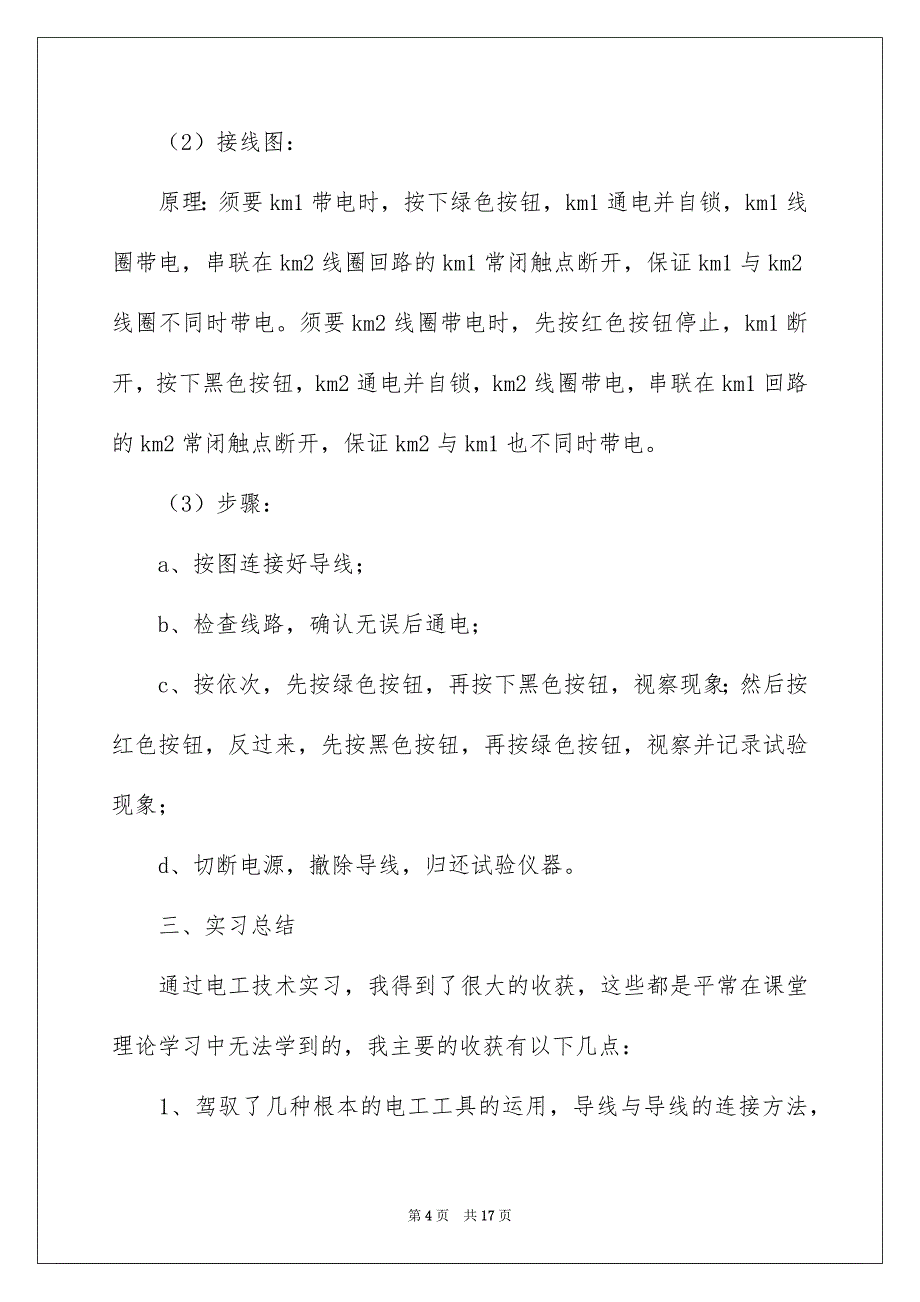 （2）接线图：

原理：须要 km1 带电时，按下绿色按钮，km1 通电并自锁，km1 线圈带电，串联在 km2 线圈回路的 km1 常闭触点断开，保证 km1 与 km2 线圈不同时带电。须要 km2 线圈带电时，先按红色按钮停止，km1 断开，按下黑色按钮，km2 通电并自锁，km2 线圈带电，串联在 km1 回路的 km2 常闭触点断开，保证 km2 与 km1 也不同时带电。

（3）步骤：

a、按图连接好导线；

b、检查线路，确认无误后通电；

c、按依次，先按绿色按钮，再按下黑色按钮，视察现象；然后按红色按钮，反过来，先按黑色按钮，再按绿色按钮，视察并记录试验现象；

d、切断电源，撤除导线，归还试验仪器。

三、实习总结

通过电工技术实习，我得到了很大的收获，这些都是平常在课堂理论学习中无法学到的，我主要的收获有以下几点：

1、驾驭了几种根本的电工工具的运用，导线与导线的连接方法，

第 4 页　共 17 页